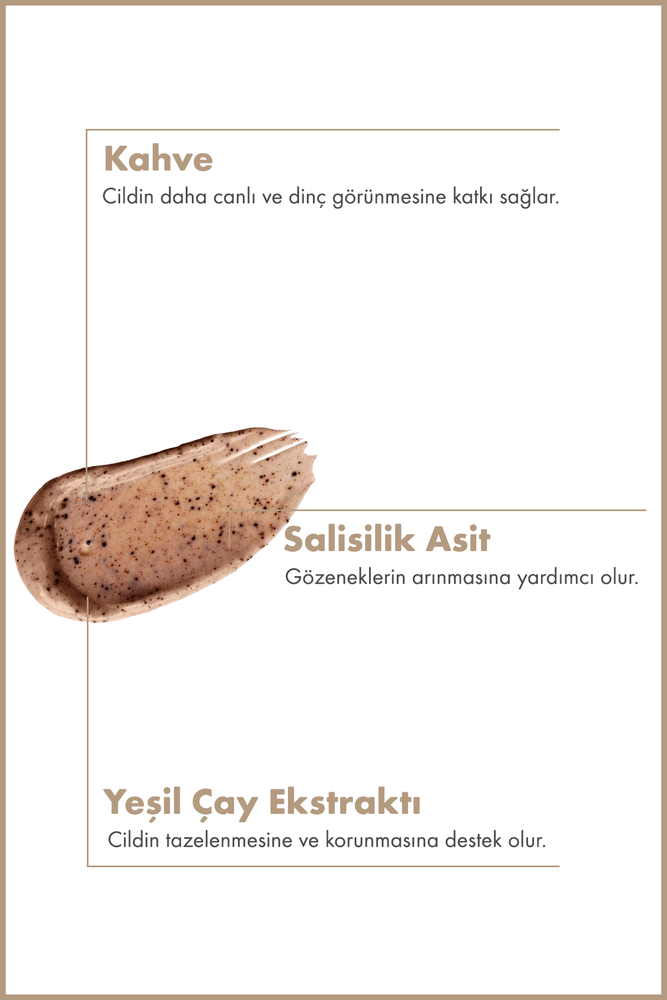 Kahve
Cildin daha canlı ve dinç görünmesine katkı sağlar.

Salisilik Asit
Gözeneklerin arınmasına yardımcı olur.

Yeşil Çay Ekstraktı
Cildin tazelenmesine ve korunmasına destek olur.